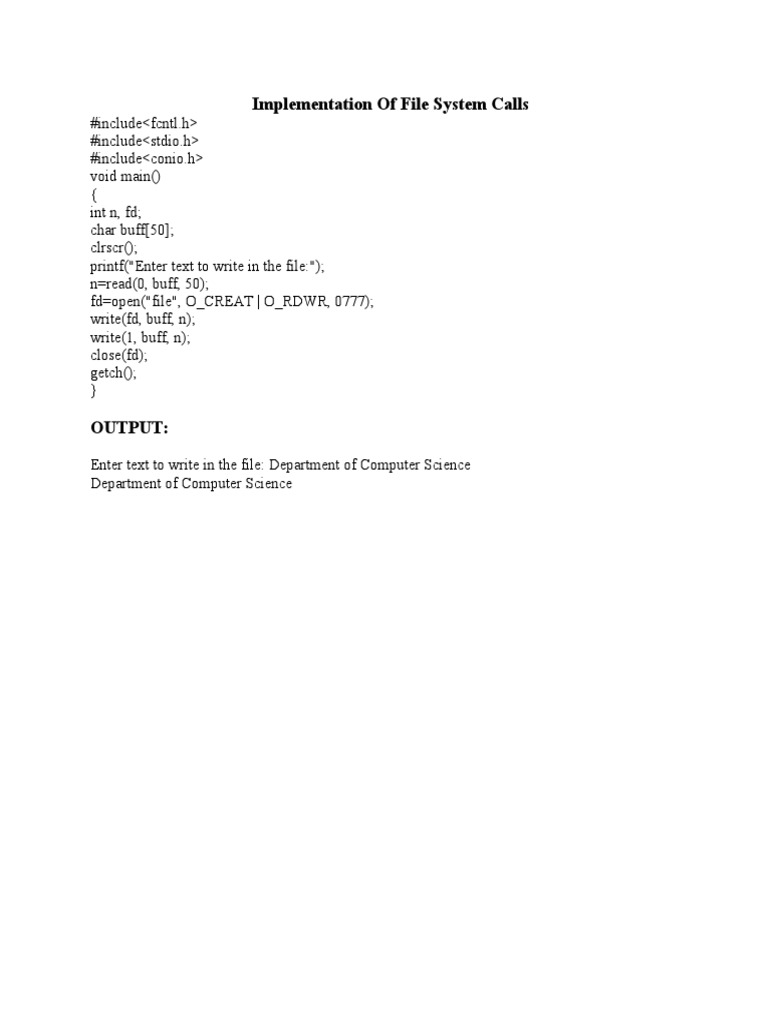 Implementation Of File System Calls

#include<fcntl.h>
#include<stdio.h>
#include<conio.h>
void main()
{
int n, fd;
char buff[50];
clrscr();
printf("Enter text to write in the file:");
n=read(0, buff, 50);
fd=open("file", O_CREAT | O_RDWR, 0777);
write(fd, buff, n);
write(1, buff, n);
close(fd);
getch();
}

OUTPUT:

Enter text to write in the file: Department of Computer Science
Department of Computer Science